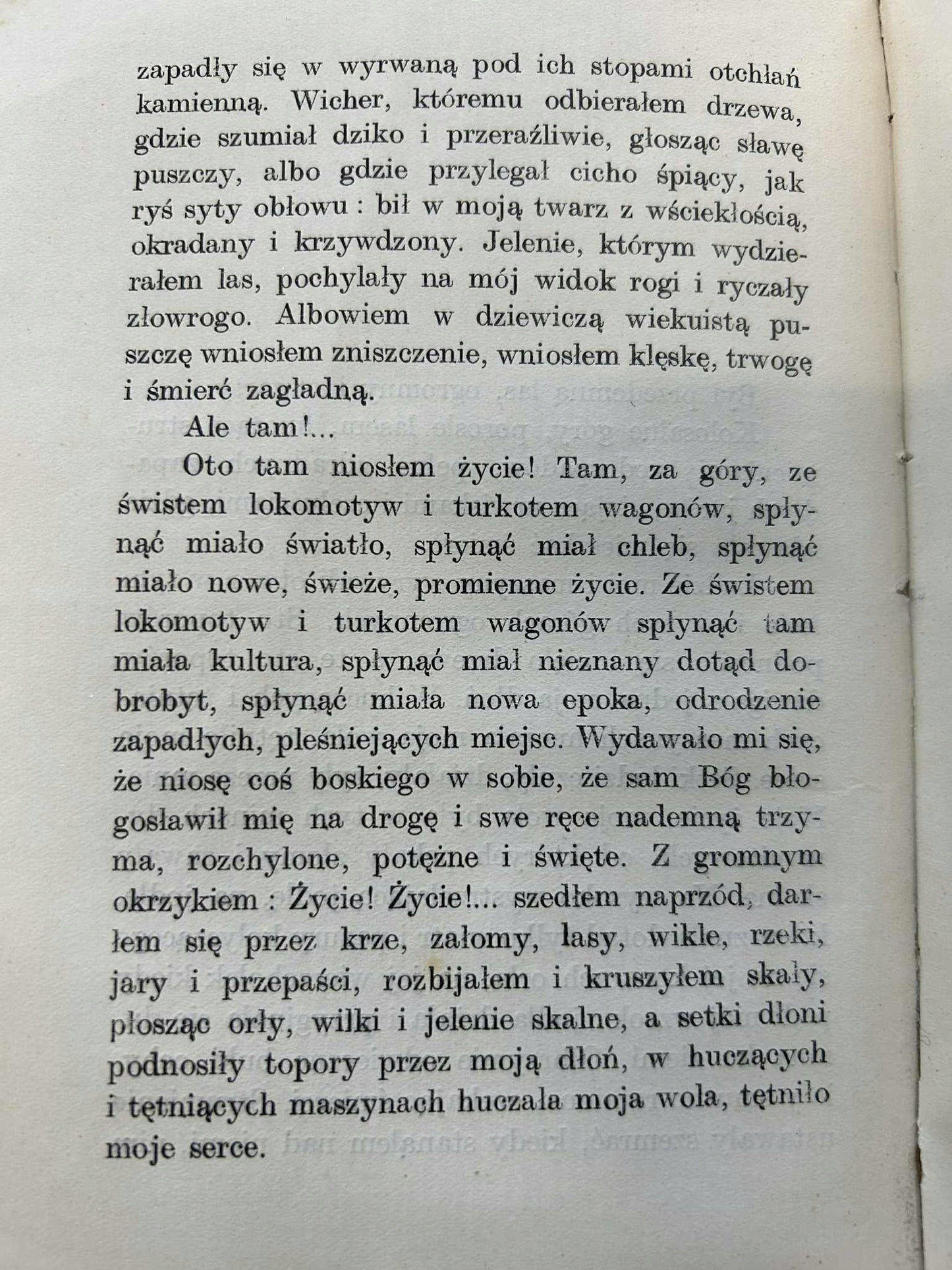 zapadły się w wyrwaną pod ich stopami otchłań kamienną. Wicher, któremu odbierałem drzewa, gdzie szumiał dziko i przeraźliwie, głosząc sławę puszczy, albo gdzie przylegał cicho śpiący, jak ryś syty obłowu : bił w moją twarz z wściekłością, okradany i krzywdzony. Jelenie, którym wydzierałem las, pochylały na mój widok rogi i ryczały złowrogo. Albowiem w dziewiczą wiekuistą puszczę wniosłem zniszczenie, wniosłem klęskę, trwogę i śmierć zagładną.

Ale tam!...

Oto tam niosłem życie! Tam, za góry, ze świstem lokomotyw i turkotem wagonów, spłynąć miało światło, spłynąć miał chleb, spłynąć miało nowe, świeże, promienne życie. Ze świstem lokomotyw i turkotem wagonów spłynąć tam miała kultura, spłynąć miał nieznany dotąd dobrobyt, spłynąć miała nowa epoka, odrodzenie zapadłych, pleśniejących miejsc. Wydawało mi się, że niosę coś boskiego w sobie, że sam Bóg błogosławił mię na drogę i swe ręce nademną trzyma, rozchylone, potężne i święte. Z gromnym okrzykiem : Życie! Życie!... szedłem naprzód, darłem się przez krze, załomy, lasy, wikle, rzeki, jary i przepaści, rozbijałem i kruszyłem skały, płosząc orły, wilki i jelenie skalne, a setki dłoni podnosiły topory przez moją dłoń, w huczących i tętniących maszynach huczała moja wola, tętniło moje serce.